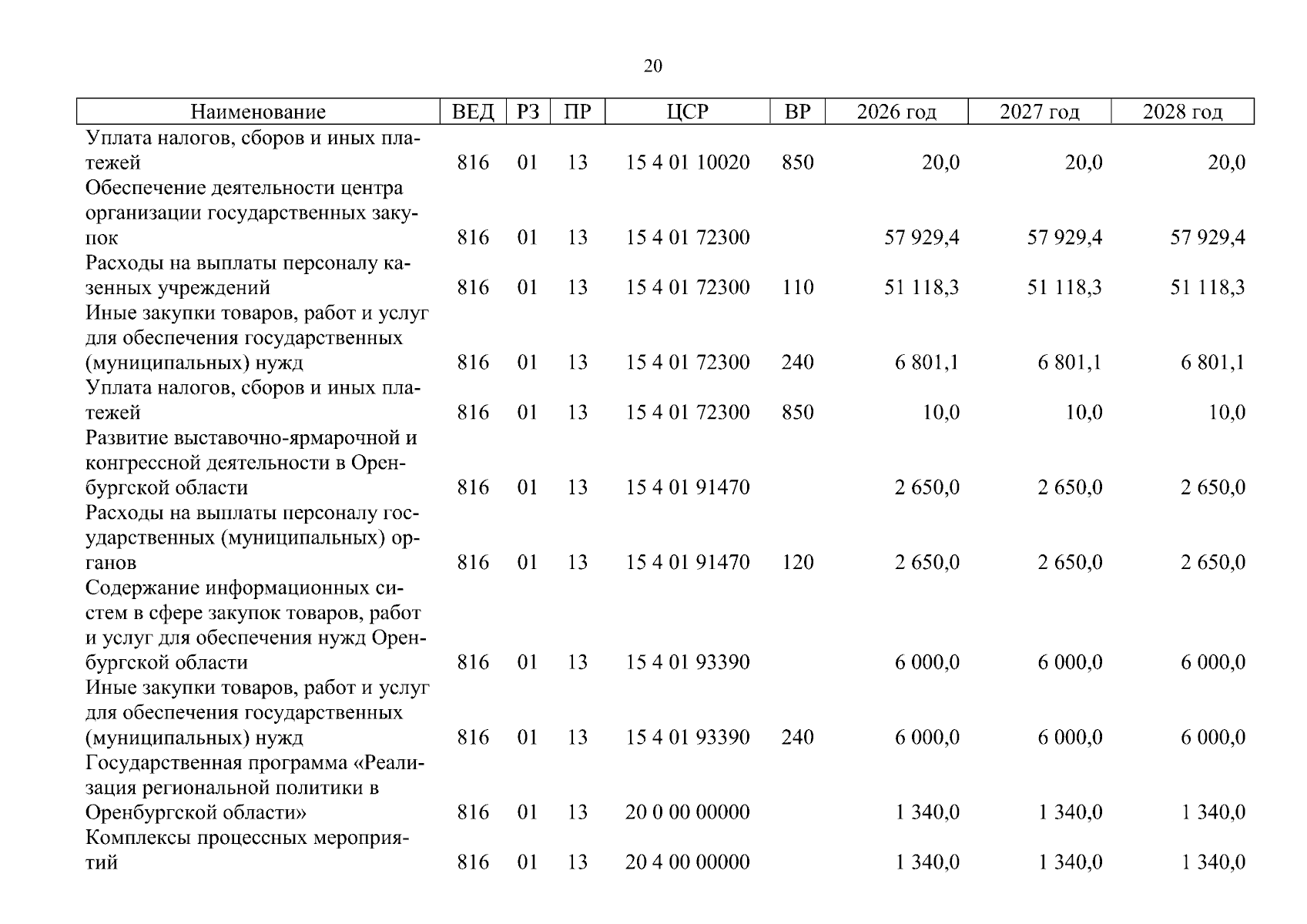 20

| Наименование | ВЕД | РЗ | ПР | ЦСР | ВР | 2026 год | 2027 год | 2028 год |
|---|---|---|---|---|---|---|---|---|
| Уплата налогов, сборов и иных платежей | 816 | 01 | 13 | 15 4 01 10020 | 850 | 20,0 | 20,0 | 20,0 |
| Обеспечение деятельности центра организации государственных закупок | 816 | 01 | 13 | 15 4 01 72300 |  | 57 929,4 | 57 929,4 | 57 929,4 |
| Расходы на выплаты персоналу казенных учреждений | 816 | 01 | 13 | 15 4 01 72300 | 110 | 51 118,3 | 51 118,3 | 51 118,3 |
| Иные закупки товаров, работ и услуг для обеспечения государственных (муниципальных) нужд | 816 | 01 | 13 | 15 4 01 72300 | 240 | 6 801,1 | 6 801,1 | 6 801,1 |
| Уплата налогов, сборов и иных платежей | 816 | 01 | 13 | 15 4 01 72300 | 850 | 10,0 | 10,0 | 10,0 |
| Развитие выставочно-ярмарочной и конгрессной деятельности в Оренбургской области | 816 | 01 | 13 | 15 4 01 91470 |  | 2 650,0 | 2 650,0 | 2 650,0 |
| Расходы на выплаты персоналу государственных (муниципальных) органов | 816 | 01 | 13 | 15 4 01 91470 | 120 | 2 650,0 | 2 650,0 | 2 650,0 |
| Содержание информационных систем в сфере закупок товаров, работ и услуг для обеспечения нужд Оренбургской области | 816 | 01 | 13 | 15 4 01 93390 |  | 6 000,0 | 6 000,0 | 6 000,0 |
| Иные закупки товаров, работ и услуг для обеспечения государственных (муниципальных) нужд | 816 | 01 | 13 | 15 4 01 93390 | 240 | 6 000,0 | 6 000,0 | 6 000,0 |
| Государственная программа «Реализация региональной политики в Оренбургской области» | 816 | 01 | 13 | 20 0 00 00000 |  | 1 340,0 | 1 340,0 | 1 340,0 |
| Комплексы процессных мероприятий | 816 | 01 | 13 | 20 4 00 00000 |  | 1 340,0 | 1 340,0 | 1 340,0 |